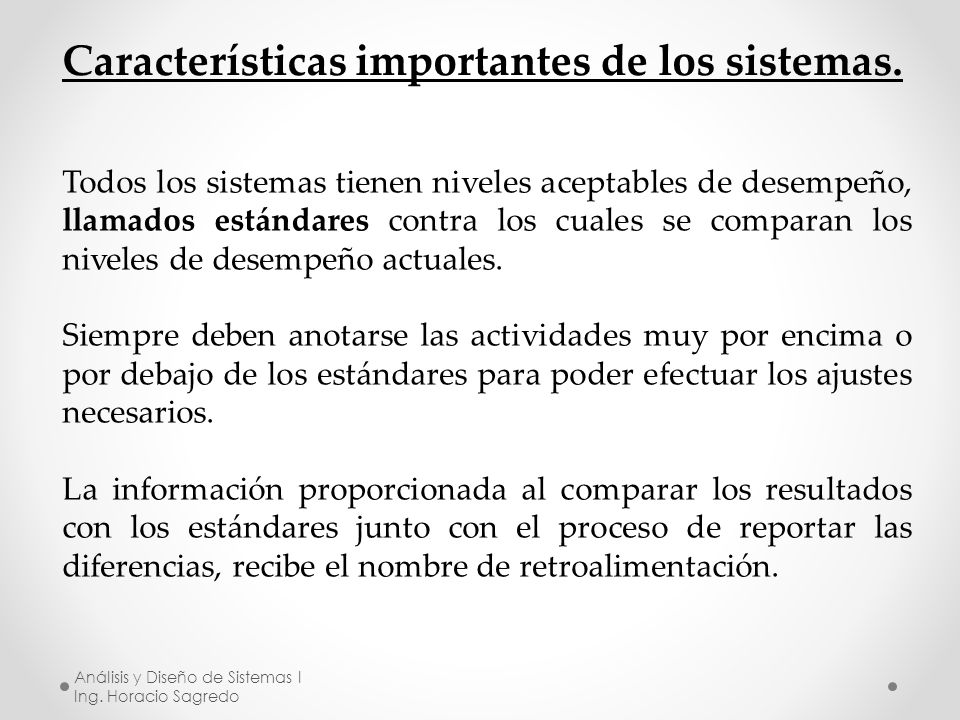 Características importantes de los sistemas.

Todos los sistemas tienen niveles aceptables de desempeño, llamados estándares contra los cuales se comparan los niveles de desempeño actuales.

Siempre deben anotarse las actividades muy por encima o por debajo de los estándares para poder efectuar los ajustes necesarios.

La información proporcionada al comparar los resultados con los estándares junto con el proceso de reportar las diferencias, recibe el nombre de retroalimentación.

Análisis y Diseño de Sistemas I
Ing. Horacio Sagredo